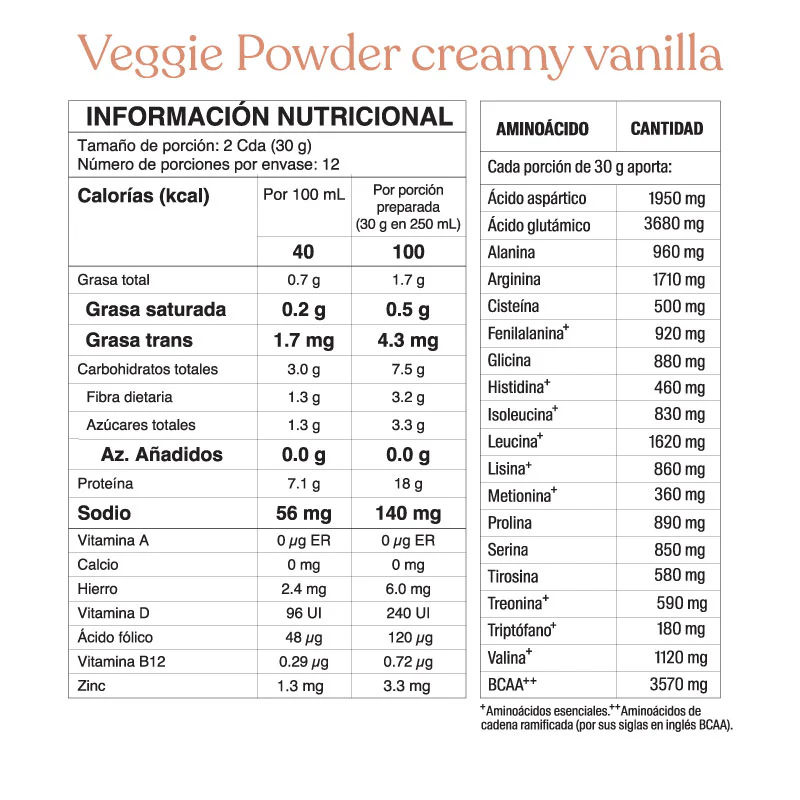 Veggie Powder creamy vanilla

INFORMACIÓN NUTRICIONAL

Tamaño de porción: 2 Cda (30 g)
Número de porciones por envase: 12

| Calorías (kcal) | Por 100 mL | Por porción preparada (30 g en 250 mL) |
|---|---|---|
| | 40 | 100 |
| Grasa total | 0.7 g | 1.7 g |
| Grasa saturada | 0.2 g | 0.5 g |
| Grasa trans | 1.7 mg | 4.3 mg |
| Carbohidratos totales | 3.0 g | 7.5 g |
| Fibra dietaria | 1.3 g | 3.2 g |
| Azúcares totales | 1.3 g | 3.3 g |
| Az. Añadidos | 0.0 g | 0.0 g |
| Proteína | 7.1 g | 18 g |
| Sodio | 56 mg | 140 mg |
| Vitamina A | 0 $\mu$g ER | 0 $\mu$g ER |
| Calcio | 0 mg | 0 mg |
| Hierro | 2.4 mg | 6.0 mg |
| Vitamina D | 96 UI | 240 UI |
| Ácido fólico | 48 $\mu$g | 120 $\mu$g |
| Vitamina B12 | 0.29 $\mu$g | 0.72 $\mu$g |
| Zinc | 1.3 mg | 3.3 mg |

| AMINOÁCIDO | CANTIDAD |
|---|---|
| Cada porción de 30 g aporta: | |
| Ácido aspártico | 1950 mg |
| Ácido glutámico | 3680 mg |
| Alanina | 960 mg |
| Arginina | 1710 mg |
| Cisteína | 500 mg |
| Fenilalanina$^+$ | 920 mg |
| Glicina | 880 mg |
| Histidina$^+$ | 460 mg |
| Isoleucina$^+$ | 830 mg |
| Leucina$^+$ | 1620 mg |
| Lisina$^+$ | 860 mg |
| Metionina$^+$ | 360 mg |
| Prolina | 890 mg |
| Serina | 850 mg |
| Tirosina | 580 mg |
| Treonina$^+$ | 590 mg |
| Triptófano$^+$ | 180 mg |
| Valina$^+$ | 1120 mg |
| BCAA$^{++}$ | 3570 mg |

$^+$Aminoácidos esenciales.$^{++}$Aminoácidos de cadena ramificada (por sus siglas en inglés BCAA).